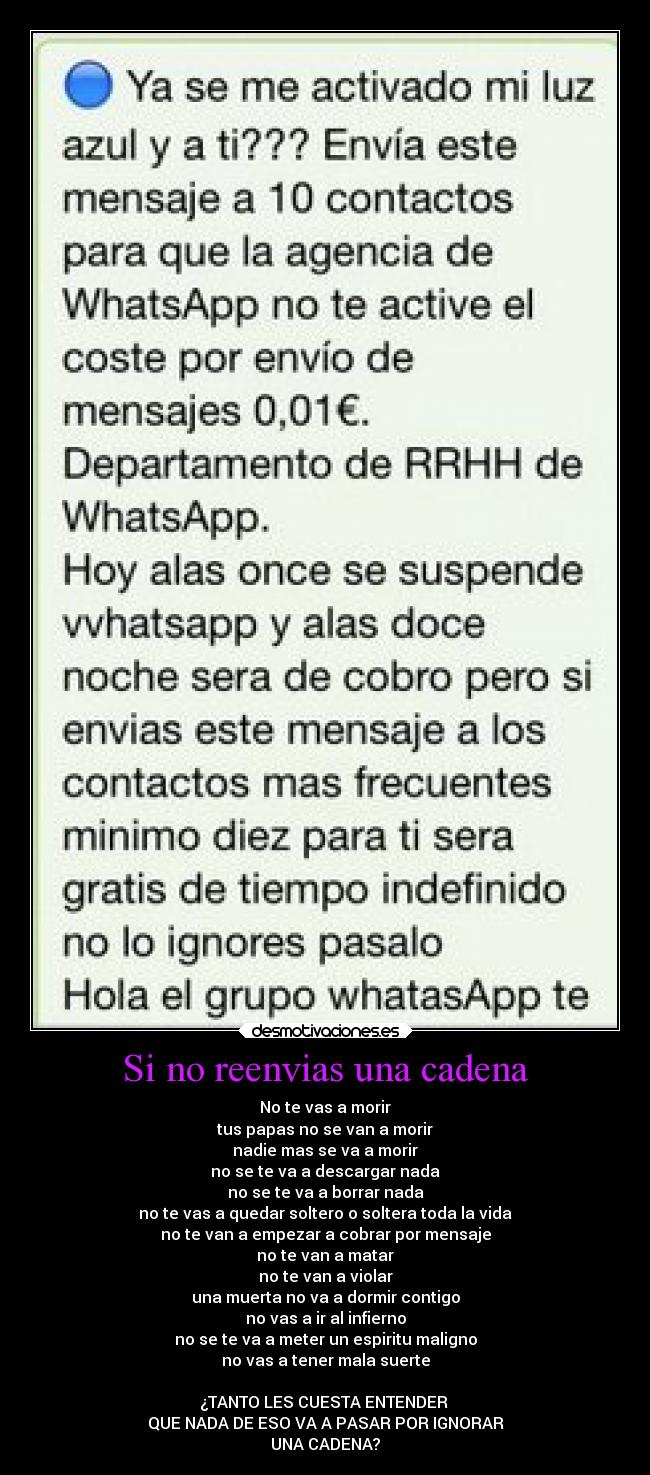 Ya se me activado mi luz azul y a ti??? Envía este mensaje a 10 contactos para que la agencia de WhatsApp no te active el coste por envío de mensajes 0,01€.
Departamento de RRHH de WhatsApp.
Hoy alas once se suspende vvhatsapp y alas doce noche sera de cobro pero si envias este mensaje a los contactos mas frecuentes minimo diez para ti sera gratis de tiempo indefinido no lo ignores pasalo
Hola el grupo whatasApp te

desmotivaciones.es

Si no reenvias una cadena

No te vas a morir
tus papas no se van a morir
nadie mas se va a morir
no se te va a descargar nada
no se te va a borrar nada
no te vas a quedar soltero o soltera toda la vida
no te van a empezar a cobrar por mensaje
no te van a matar
no te van a violar
una muerta no va a dormir contigo
no vas a ir al infierno
no se te va a meter un espiritu maligno
no vas a tener mala suerte

¿TANTO LES CUESTA ENTENDER
QUE NADA DE ESO VA A PASAR POR IGNORAR
UNA CADENA?